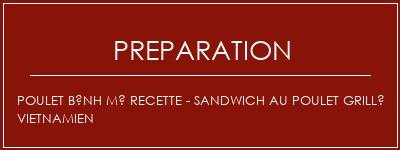 PREPARATION

POULET B?NH M? RECETTE - SANDWICH AU POULET GRILL? VIETNAMIEN